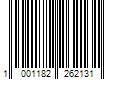 1 001182 262131